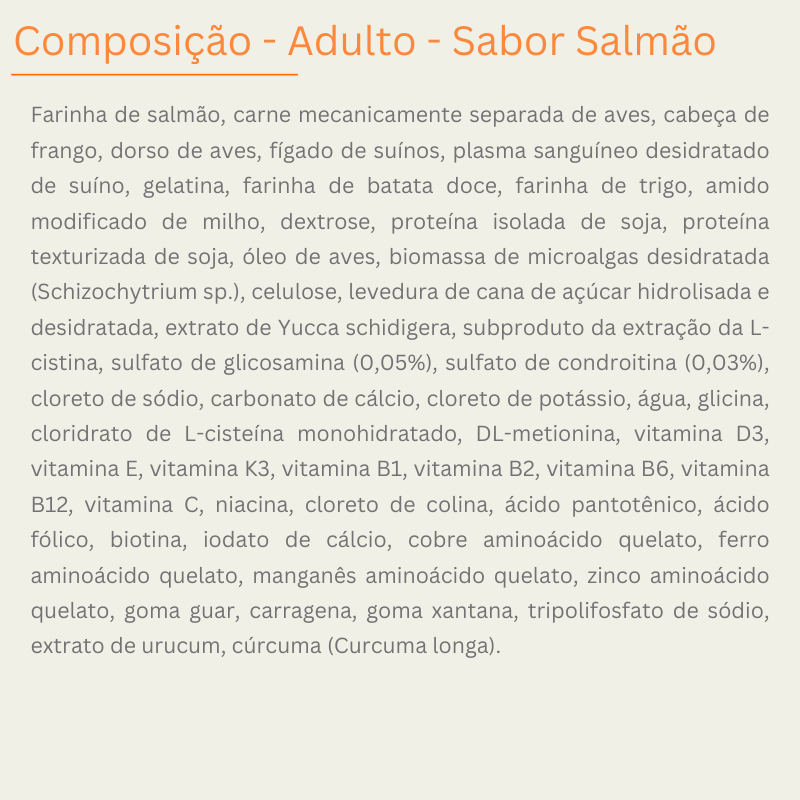 Composição - Adulto - Sabor Salmão

Farinha de salmão, carne mecanicamente separada de aves, cabeça de frango, dorso de aves, fígado de suínos, plasma sanguíneo desidratado de suíno, gelatina, farinha de batata doce, farinha de trigo, amido modificado de milho, dextrose, proteína isolada de soja, proteína texturizada de soja, óleo de aves, biomassa de microalgas desidratada (Schizochytrium sp.), celulose, levedura de cana de açúcar hidrolisada e desidratada, extrato de Yucca schidigera, subproduto da extração da L-cistina, sulfato de glicosamina (0,05%), sulfato de condroitina (0,03%), cloreto de sódio, carbonato de cálcio, cloreto de potássio, água, glicina, cloridrato de L-cisteína monohidratado, DL-metionina, vitamina D3, vitamina E, vitamina K3, vitamina B1, vitamina B2, vitamina B6, vitamina B12, vitamina C, niacina, cloreto de colina, ácido pantotênico, ácido fólico, biotina, iodato de cálcio, cobre aminoácido quelato, ferro aminoácido quelato, manganês aminoácido quelato, zinco aminoácido quelato, goma guar, carragena, goma xantana, tripolifosfato de sódio, extrato de urucum, cúrcuma (Curcuma longa).